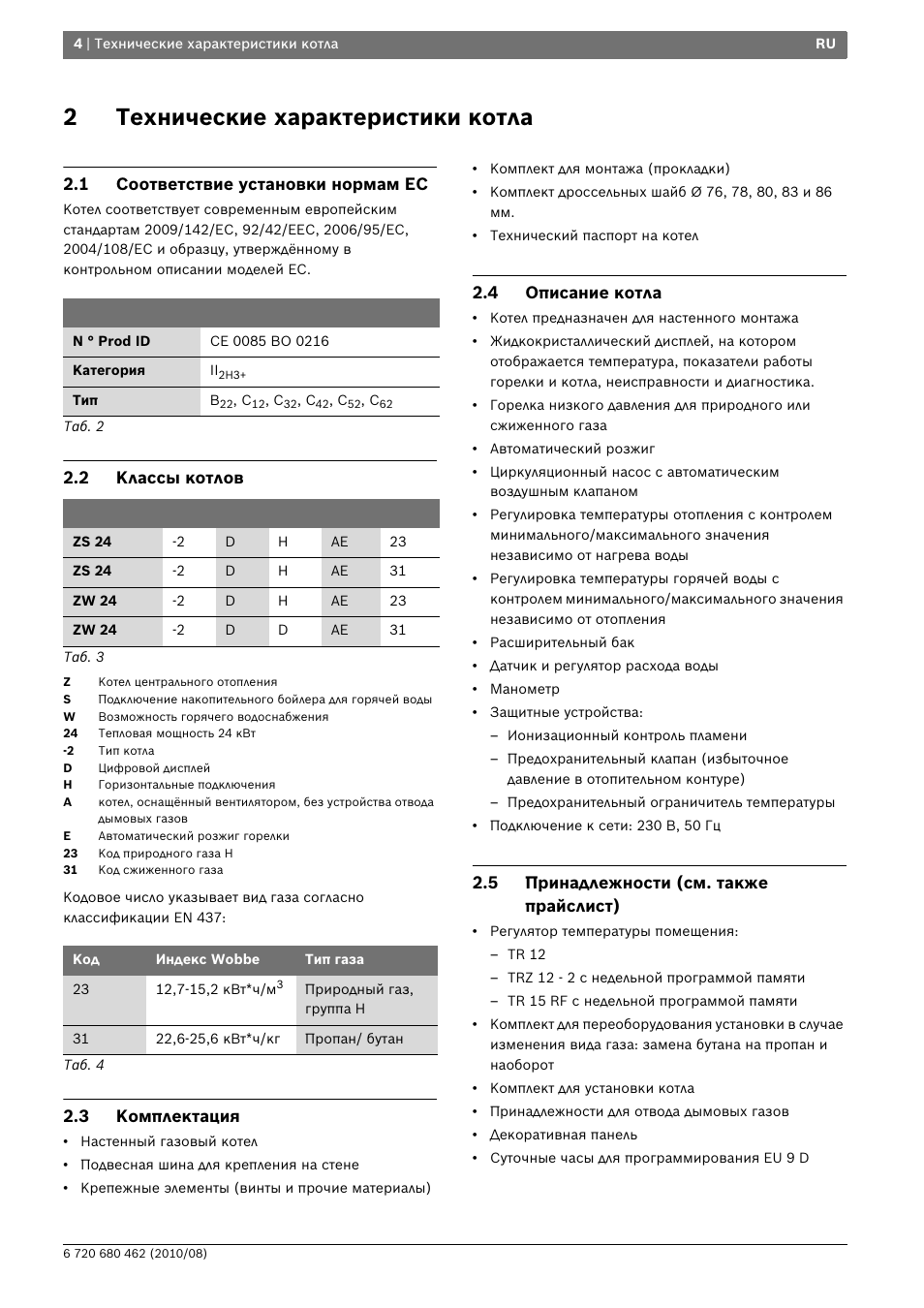 4 | Технические характеристики котла RU

2 Технические характеристики котла

2.1 Соответствие установки нормам ЕС

Котел соответствует современным европейским стандартам 2009/142/EC, 92/42/EEC, 2006/95/EC, 2004/108/EC и образцу, утверждённому в контрольном описании моделей ЕС.

| | |
|---|---|
| N ° Prod ID | CE 0085 BO 0216 |
| Категория | $II_{2H3+}$ |
| Тип | $B_{22}$, $C_{12}$, $C_{32}$, $C_{42}$, $C_{52}$, $C_{62}$ |

Таб. 2

2.2 Классы котлов

| | | | | | |
|---|---|---|---|---|---|
| ZS 24 | -2 | D | H | AE | 23 |
| ZS 24 | -2 | D | H | AE | 31 |
| ZW 24 | -2 | D | H | AE | 23 |
| ZW 24 | -2 | D | D | AE | 31 |

Таб. 3

Z Котел центрального отопления
S Подключение накопительного бойлера для горячей воды
W Возможность горячего водоснабжения
24 Тепловая мощность 24 кВт
-2 Тип котла
D Цифровой дисплей
H Горизонтальные подключения
A котел, оснащённый вентилятором, без устройства отвода дымовых газов
E Автоматический розжиг горелки
23 Код природного газа H
31 Код сжиженного газа

Кодовое число указывает вид газа согласно классификации EN 437:

| Код | Индекс Wobbe | Тип газа |
|---|---|---|
| 23 | 12,7-15,2 кВт*ч/м$^3$ | Природный газ, группа H |
| 31 | 22,6-25,6 кВт*ч/кг | Пропан/ бутан |

Таб. 4

2.3 Комплектация

• Настенный газовый котел
• Подвесная шина для крепления на стене
• Крепежные элементы (винты и прочие материалы)
• Комплект для монтажа (прокладки)
• Комплект дроссельных шайб Ø 76, 78, 80, 83 и 86 мм.
• Технический паспорт на котел

2.4 Описание котла

• Котел предназначен для настенного монтажа
• Жидкокристаллический дисплей, на котором отображается температура, показатели работы горелки и котла, неисправности и диагностика.
• Горелка низкого давления для природного или сжиженного газа
• Автоматический розжиг
• Циркуляционный насос с автоматическим воздушным клапаном
• Регулировка температуры отопления с контролем минимального/максимального значения независимо от нагрева воды
• Регулировка температуры горячей воды с контролем минимального/максимального значения независимо от отопления
• Расширительный бак
• Датчик и регулятор расхода воды
• Манометр
• Защитные устройства:
– Ионизационный контроль пламени
– Предохранительный клапан (избыточное давление в отопительном контуре)
– Предохранительный ограничитель температуры
• Подключение к сети: 230 В, 50 Гц

2.5 Принадлежности (см. также прайслист)

• Регулятор температуры помещения:
– TR 12
– TRZ 12 - 2 с недельной программой памяти
– TR 15 RF с недельной программой памяти
• Комплект для переоборудования установки в случае изменения вида газа: замена бутана на пропан и наоборот
• Комплект для установки котла
• Принадлежности для отвода дымовых газов
• Декоративная панель
• Суточные часы для программирования EU 9 D

6 720 680 462 (2010/08)